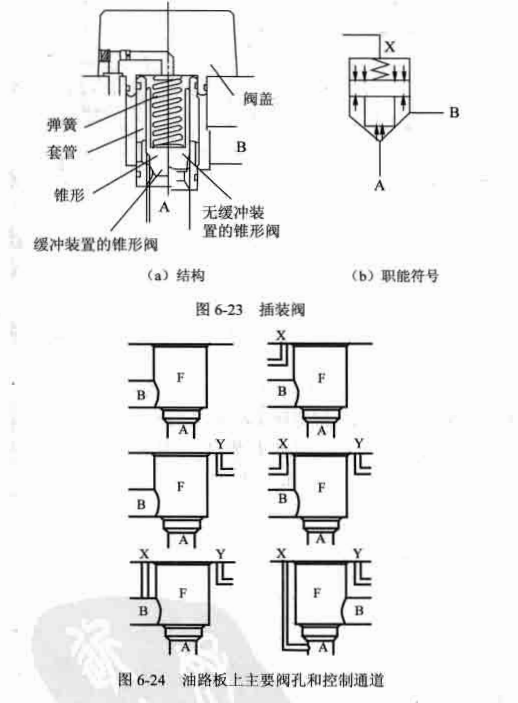 阀盖

弹簧

套管

B

锥形

A

无缓冲装置的锥形阀

缓冲装置的锥形阀

X

B

A

（a）结构

（b）职能符号

图 6-23 插装阀

F

B

A

X

F

B

A

Y

F

B

A

X

Y

F

B

A

X

Y

F

B

A

X

Y

F

B

A

图 6-24 油路板上主要阀孔和控制通道